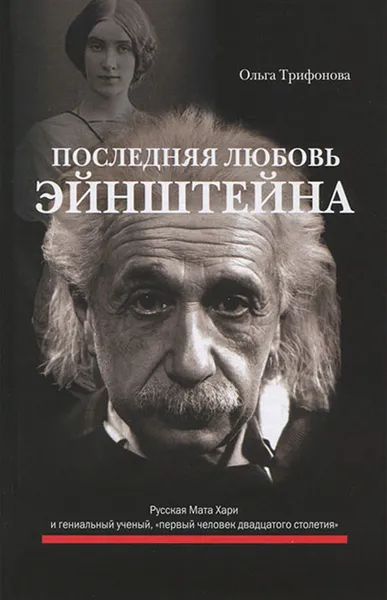 Ольга Трифонова

ПОСЛЕДНЯЯ ЛЮБОВЬ ЭЙНШТЕЙНА

Русская Мата Хари
и гениальный ученый, «первый человек двадцатого столетия»